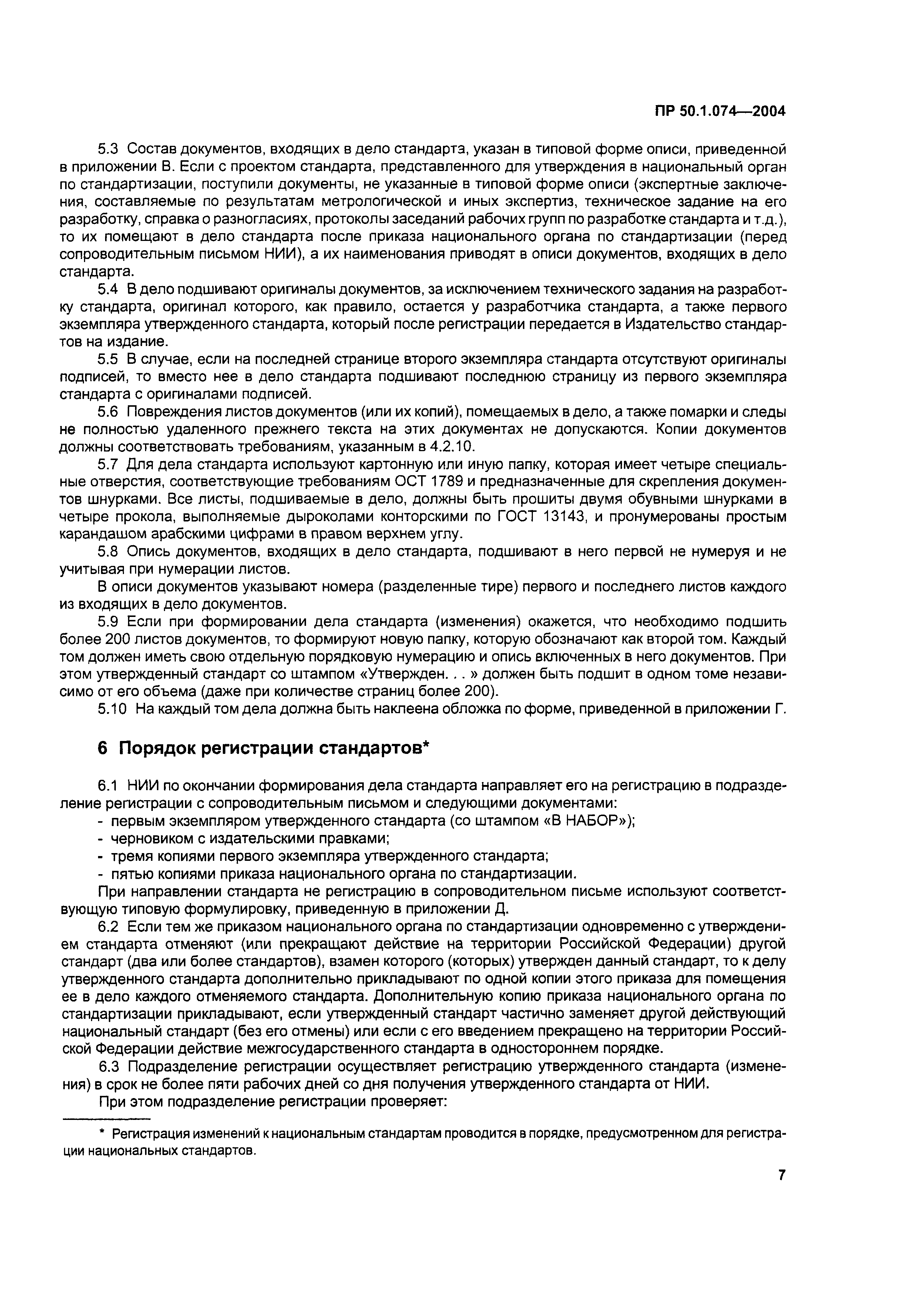 ПР 50.1.074—2004

5.3 Состав документов, входящих в дело стандарта, указан в типовой форме описи, приведенной в приложении В. Если с проектом стандарта, представленного для утверждения в национальный орган по стандартизации, поступили документы, не указанные в типовой форме описи (экспертные заключения, составляемые по результатам метрологической и иных экспертиз, техническое задание на его разработку, справка о разногласиях, протоколы заседаний рабочих групп по разработке стандарта и т.д.), то их помещают в дело стандарта после приказа национального органа по стандартизации (перед сопроводительным письмом НИИ), а их наименования приводят в описи документов, входящих в дело стандарта.

5.4 В дело подшивают оригиналы документов, за исключением технического задания на разработку стандарта, оригинал которого, как правило, остается у разработчика стандарта, а также первого экземпляра утвержденного стандарта, который после регистрации передается в Издательство стандартов на издание.

5.5 В случае, если на последней странице второго экземпляра стандарта отсутствуют оригиналы подписей, то вместо нее в дело стандарта подшивают последнюю страницу из первого экземпляра стандарта с оригиналами подписей.

5.6 Повреждения листов документов (или их копий), помещаемых в дело, а также помарки и следы не полностью удаленного прежнего текста на этих документах не допускаются. Копии документов должны соответствовать требованиям, указанным в 4.2.10.

5.7 Для дела стандарта используют картонную или иную папку, которая имеет четыре специальные отверстия, соответствующие требованиям ОСТ 1789 и предназначенные для скрепления документов шнурками. Все листы, подшиваемые в дело, должны быть прошиты двумя обувными шнурками в четыре прокола, выполняемые дыроколами конторскими по ГОСТ 13143, и пронумерованы простым карандашом арабскими цифрами в правом верхнем углу.

5.8 Опись документов, входящих в дело стандарта, подшивают в него первой не нумеруя и не учитывая при нумерации листов.

В описи документов указывают номера (разделенные тире) первого и последнего листов каждого из входящих в дело документов.

5.9 Если при формировании дела стандарта (изменения) окажется, что необходимо подшить более 200 листов документов, то формируют новую папку, которую обозначают как второй том. Каждый том должен иметь свою отдельную порядковую нумерацию и опись включенных в него документов. При этом утвержденный стандарт со штампом «Утвержден. . . » должен быть подшит в одном томе независимо от его объема (даже при количестве страниц более 200).

5.10 На каждый том дела должна быть наклеена обложка по форме, приведенной в приложении Г.

6 Порядок регистрации стандартов*

6.1 НИИ по окончании формирования дела стандарта направляет его на регистрацию в подразделение регистрации с сопроводительным письмом и следующими документами:
- первым экземпляром утвержденного стандарта (со штампом «В НАБОР»);
- черновиком с издательскими правками;
- тремя копиями первого экземпляра утвержденного стандарта;
- пятью копиями приказа национального органа по стандартизации.

При направлении стандарта не регистрацию в сопроводительном письме используют соответствующую типовую формулировку, приведенную в приложении Д.

6.2 Если тем же приказом национального органа по стандартизации одновременно с утверждением стандарта отменяют (или прекращают действие на территории Российской Федерации) другой стандарт (два или более стандартов), взамен которого (которых) утвержден данный стандарт, то к делу утвержденного стандарта дополнительно прикладывают по одной копии этого приказа для помещения ее в дело каждого отменяемого стандарта. Дополнительную копию приказа национального органа по стандартизации прикладывают, если утвержденный стандарт частично заменяет другой действующий национальный стандарт (без его отмены) или если с его введением прекращено на территории Российской Федерации действие межгосударственного стандарта в одностороннем порядке.

6.3 Подразделение регистрации осуществляет регистрацию утвержденного стандарта (изменения) в срок не более пяти рабочих дней со дня получения утвержденного стандарта от НИИ.

При этом подразделение регистрации проверяет:

* Регистрация изменений к национальным стандартам проводится в порядке, предусмотренном для регистрации национальных стандартов.

7